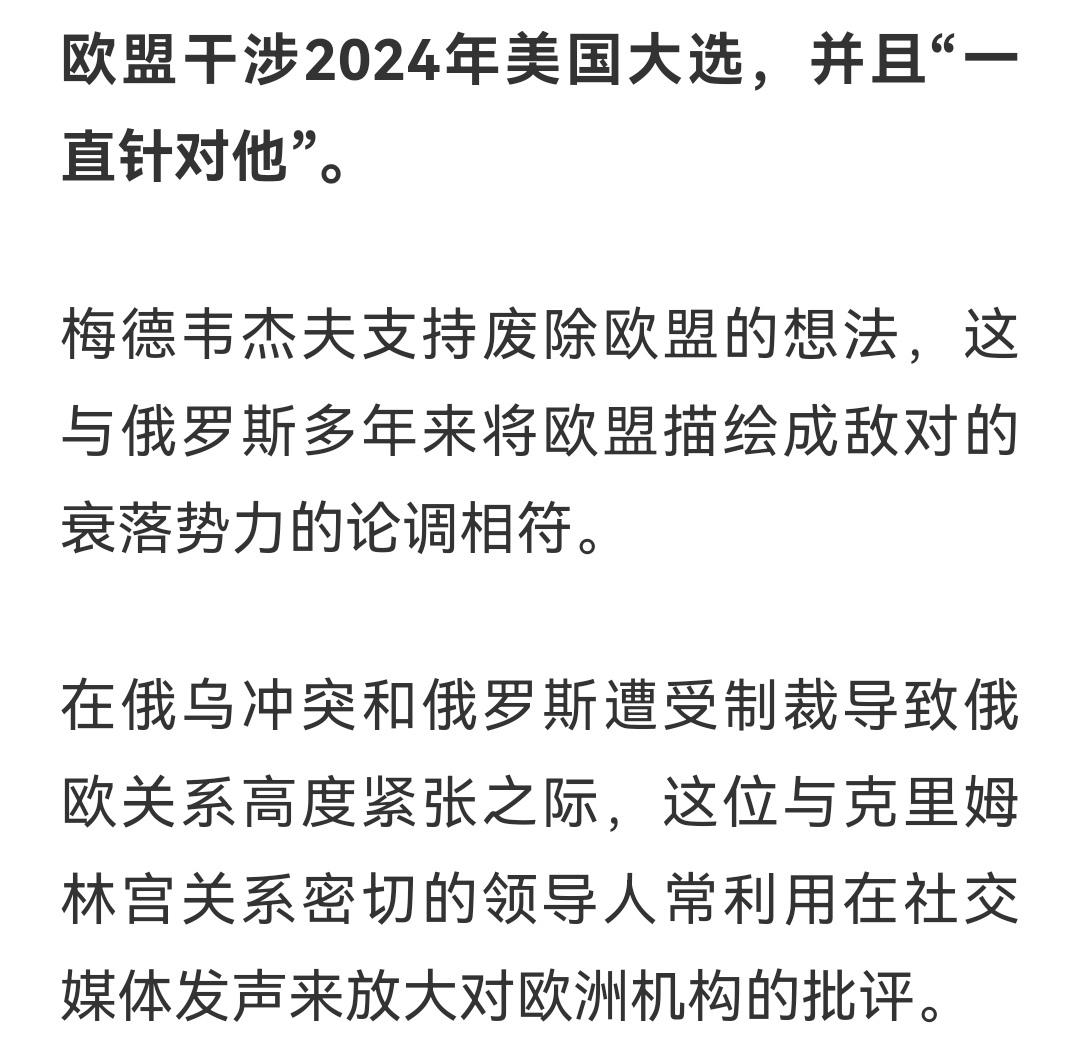 欧盟干涉2024年美国大选，并且“一直针对他”。

梅德韦杰夫支持废除欧盟的想法，这与俄罗斯多年来将欧盟描绘成敌对的衰落势力的论调相符。

在俄乌冲突和俄罗斯遭受制裁导致俄欧关系高度紧张之际，这位与克里姆林宫关系密切的领导人常利用在社交媒体发声来放大对欧洲机构的批评。